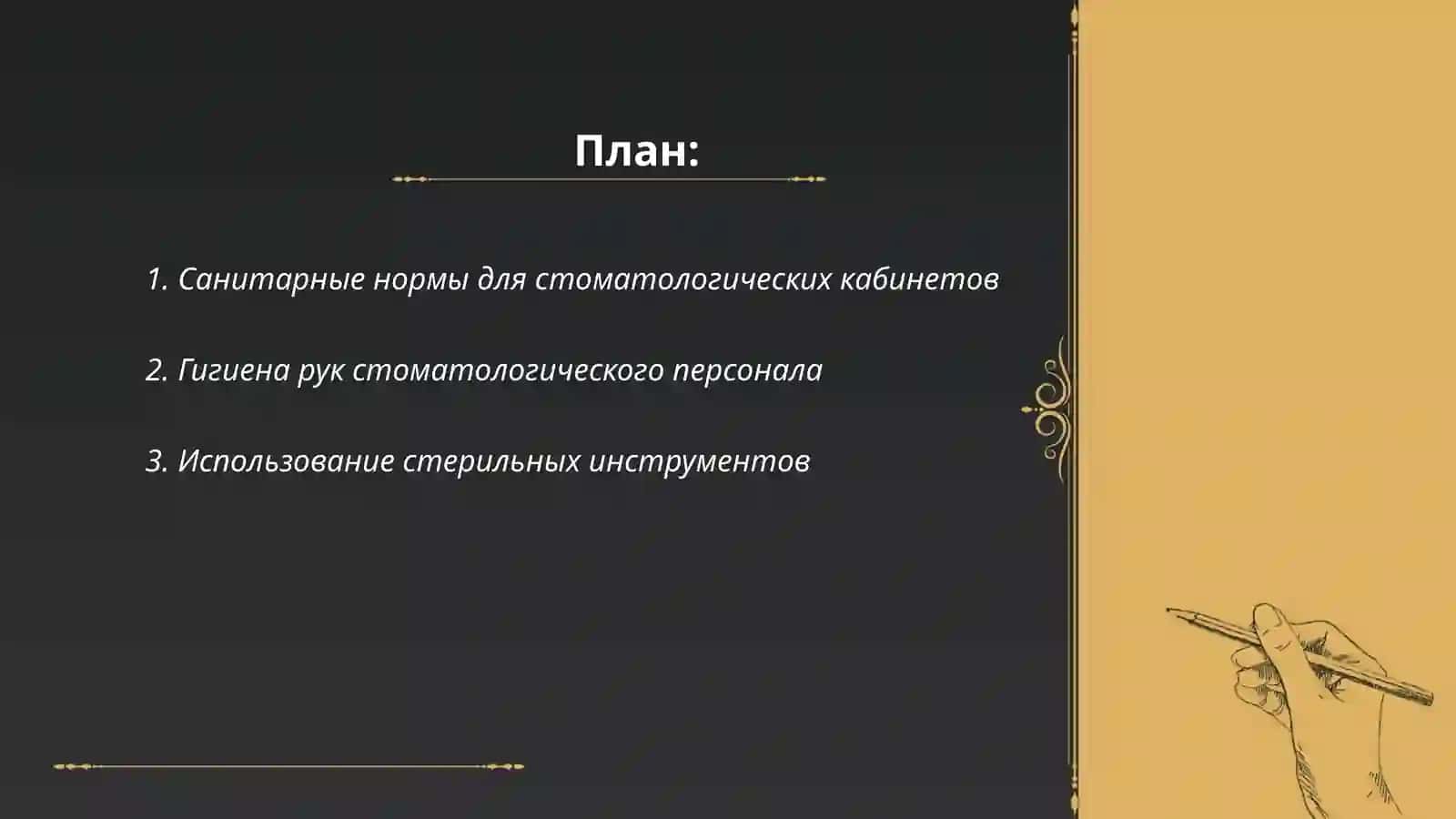 План:

1. Санитарные нормы для стоматологических кабинетов

2. Гигиена рук стоматологического персонала

3. Использование стерильных инструментов